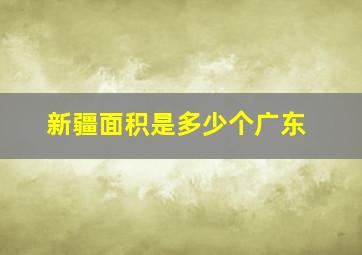 新疆面积是多少个广东